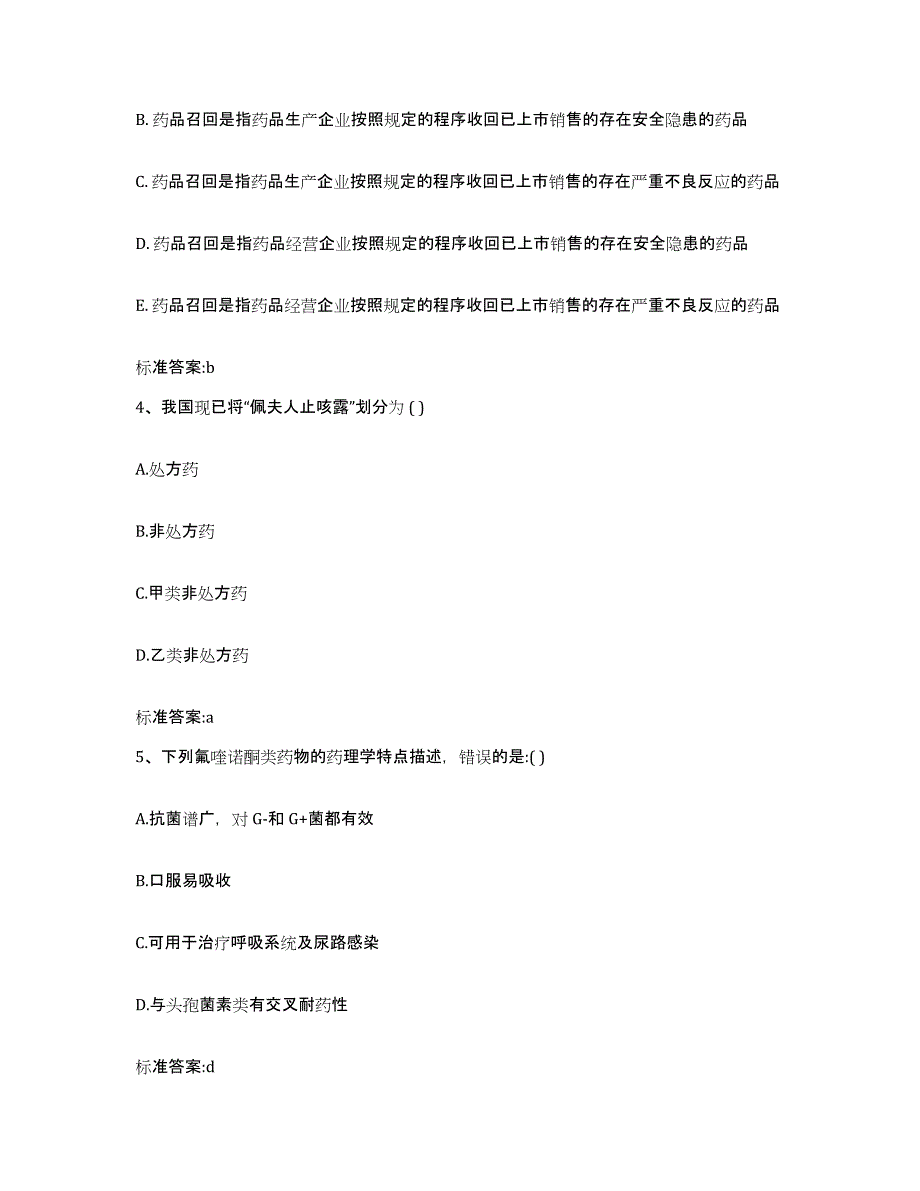 B. 药品召回是指药品生产企业按照规定的程序收回已上市销售的存在安全隐患的药品

C. 药品召回是指药品生产企业按照规定的程序收回已上市销售的存在严重不良反应的药品

D. 药品召回是指药品经营企业按照规定的程序收回已上市销售的存在安全隐患的药品

E. 药品召回是指药品经营企业按照规定的程序收回已上市销售的存在严重不良反应的药品

标准答案:b

4、我国现已将“佩夫人止咳露”划分为 ( )

A.处方药

B.非处方药

C.甲类非处方药

D.乙类非处方药

标准答案:a

5、下列氟喹诺酮类药物的药理学特点描述，错误的是:( )

A.抗菌谱广，对 G-和 G+菌都有效

B.口服易吸收

C.可用于治疗呼吸系统及尿路感染

D.与头孢菌素类有交叉耐药性

标准答案:d